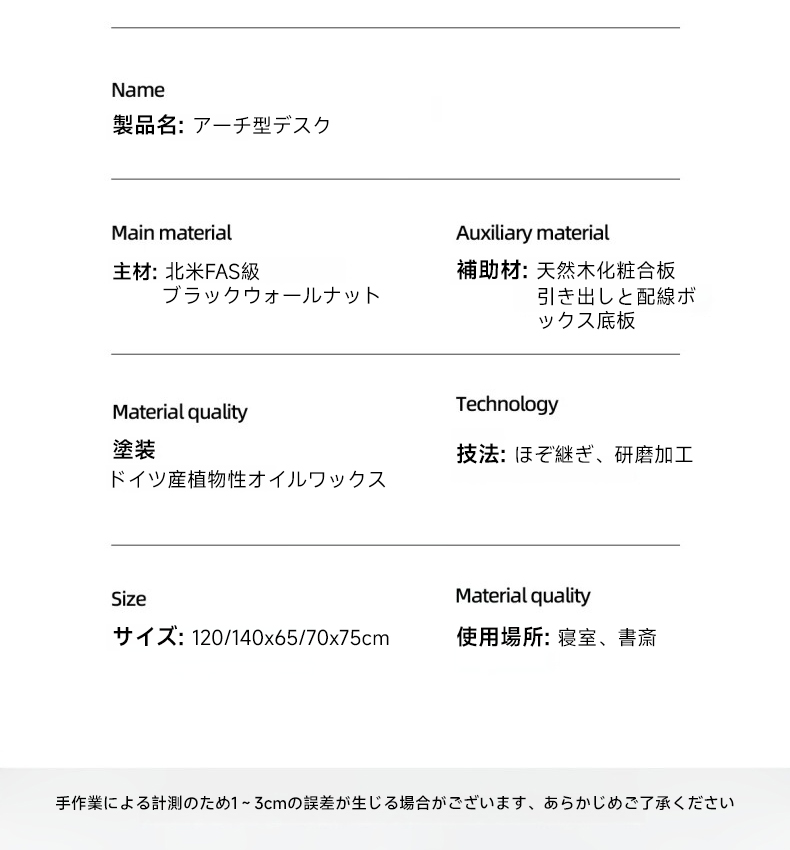 Name
製品名: アーチ型デスク

Main material
主材: 北米FAS級
ブラックウォールナット

Auxiliary material
補助材: 天然木化粧合板
引き出しと配線ボックス底板

Material quality
塗装
ドイツ産植物性オイルワックス

Technology
技法: ほぞ継ぎ、研磨加工

Size
サイズ: 120/140x65/70x75cm

Material quality
使用場所: 寝室、書斎

手作業による計測のため1~3cmの誤差が生じる場合がございます、あらかじめご了承ください